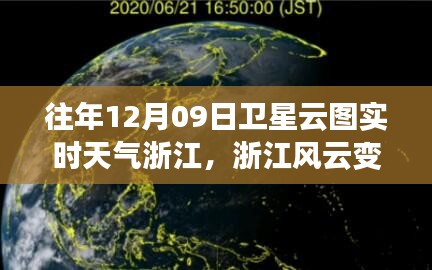 2020/06/21 16:50:00 (JST)

往年12月09日卫星云图实时天气浙江，浙江风云变